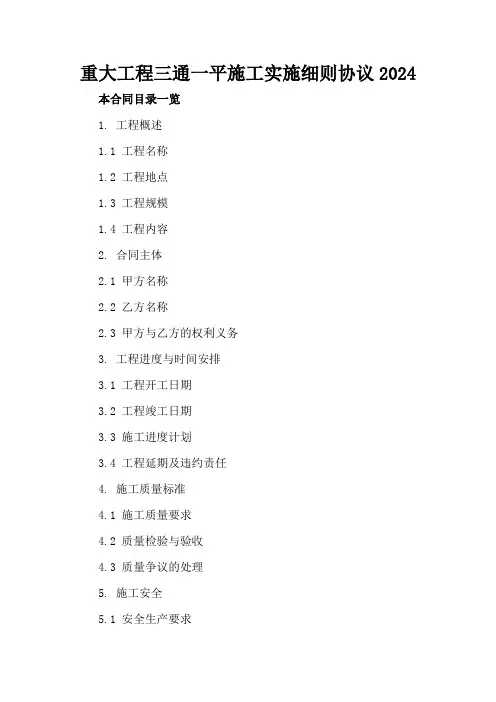 重大工程三通一平施工实施细则协议2024

本合同目录一览

1.工程概述

1.1工程名称

1.2工程地点

1.3工程规模

1.4工程内容

2.合同主体

2.1甲方名称

2.2乙方名称

2.3甲方与乙方的权利义务

3.工程进度与时间安排

3.1工程开工日期

3.2工程竣工日期

3.3施工进度计划

3.4工程延期及违约责任

4.施工质量标准

4.1施工质量要求

4.2质量检验与验收

4.3质量争议的处理

5.施工安全

5.1安全生产要求